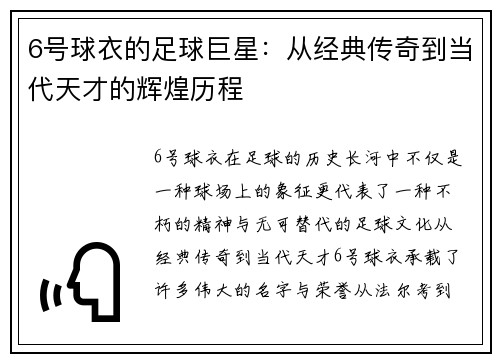 6号球衣的足球巨星：从经典传奇到当代天才的辉煌历程

6号球衣在足球的历史长河中不仅是一种球场上的象征更代表了一种不朽的精神与无可替代的足球文化从经典传奇到当代天才6号球衣承载了许多伟大的名字与荣誉从法尔考到